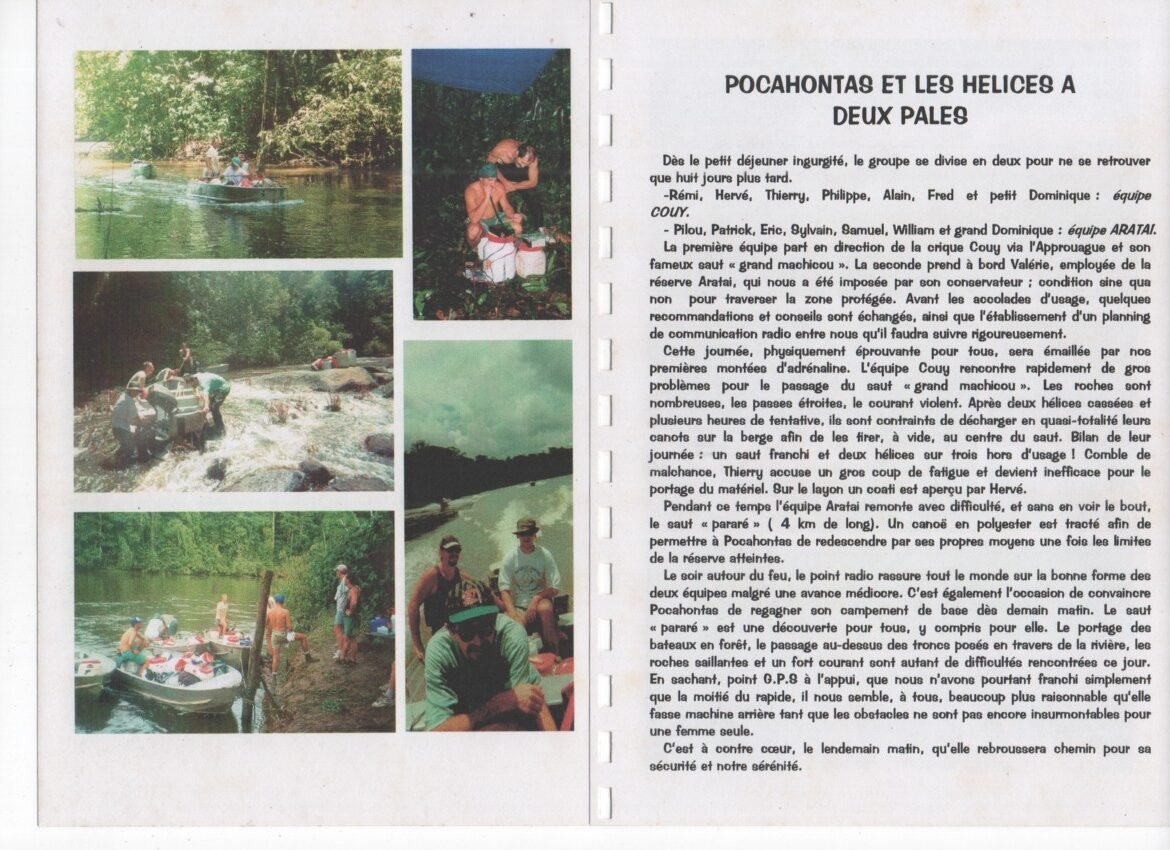 POCAHONTAS ET LES HELICES A DEUX PALES

Dès le petit déjeuner ingurgité, le groupe se divise en deux pour ne se retrouver que huit jours plus tard.

-Rémi, Hervé, Thierry, Philippe, Alain, Fred et petit Dominique : équipe COUY.

- Pilou, Patrick, Eric, Sylvain, Samuel, William et grand Dominique : équipe ARATAI.

La première équipe part en direction de la crique Couy via l'Approuague et son fameux saut « grand machicou ». La seconde prend à bord Valérie, employée de la réserve Aratai, qui nous a été imposée par son conservateur ; condition sine qua non pour traverser la zone protégée. Avant les accolades d'usage, quelques recommandations et conseils sont échangés, ainsi que l'établissement d'un planning de communication radio entre nous qu'il faudra suivre rigoureusement.

Cette journée, physiquement éprouvante pour tous, sera émaillée par nos premières montées d'adrénaline. L'équipe Couy rencontre rapidement de gros problèmes pour le passage du saut « grand machicou ». Les roches sont nombreuses, les passes étroites, le courant violent. Après deux hélices cassées et plusieurs heures de tentative, ils sont contraints de décharger en quasi-totalité leurs canots sur la berge afin de les tirer, à vide, au centre du saut. Bilan de leur journée : un saut franchi et deux hélices sur trois hors d'usage ! Comble de malchance, Thierry accuse un gros coup de fatigue et devient inefficace pour le portage du matériel. Sur le layon un coati est aperçu par Hervé.

Pendant ce temps l'équipe Aratai remonte avec difficulté, et sans en voir le bout, le saut « pararé » ( 4 km de long). Un canoë en polyester est tracté afin de permettre à Pocahontas de redescendre par ses propres moyens une fois les limites de la réserve atteintes.

Le soir autour du feu, le point radio rassure tout le monde sur la bonne forme des deux équipes malgré une avance médiocre. C'est également l'occasion de convaincre Pocahontas de regagner son campement de base dès demain matin. Le saut « pararé » est une découverte pour tous, y compris pour elle. Le portage des bateaux en forêt, le passage au-dessus des troncs posés en travers de la rivière, les roches saillantes et un fort courant sont autant de difficultés rencontrées ce jour. En sachant, point G.P.S à l'appui, que nous n'avons pourtant franchi simplement que la moitié du rapide, il nous semble, à tous, beaucoup plus raisonnable qu'elle fasse machine arrière tant que les obstacles ne sont pas encore insurmontables pour une femme seule.

C'est à contre cœur, le lendemain matin, qu'elle rebroussera chemin pour sa sécurité et notre sérénité.